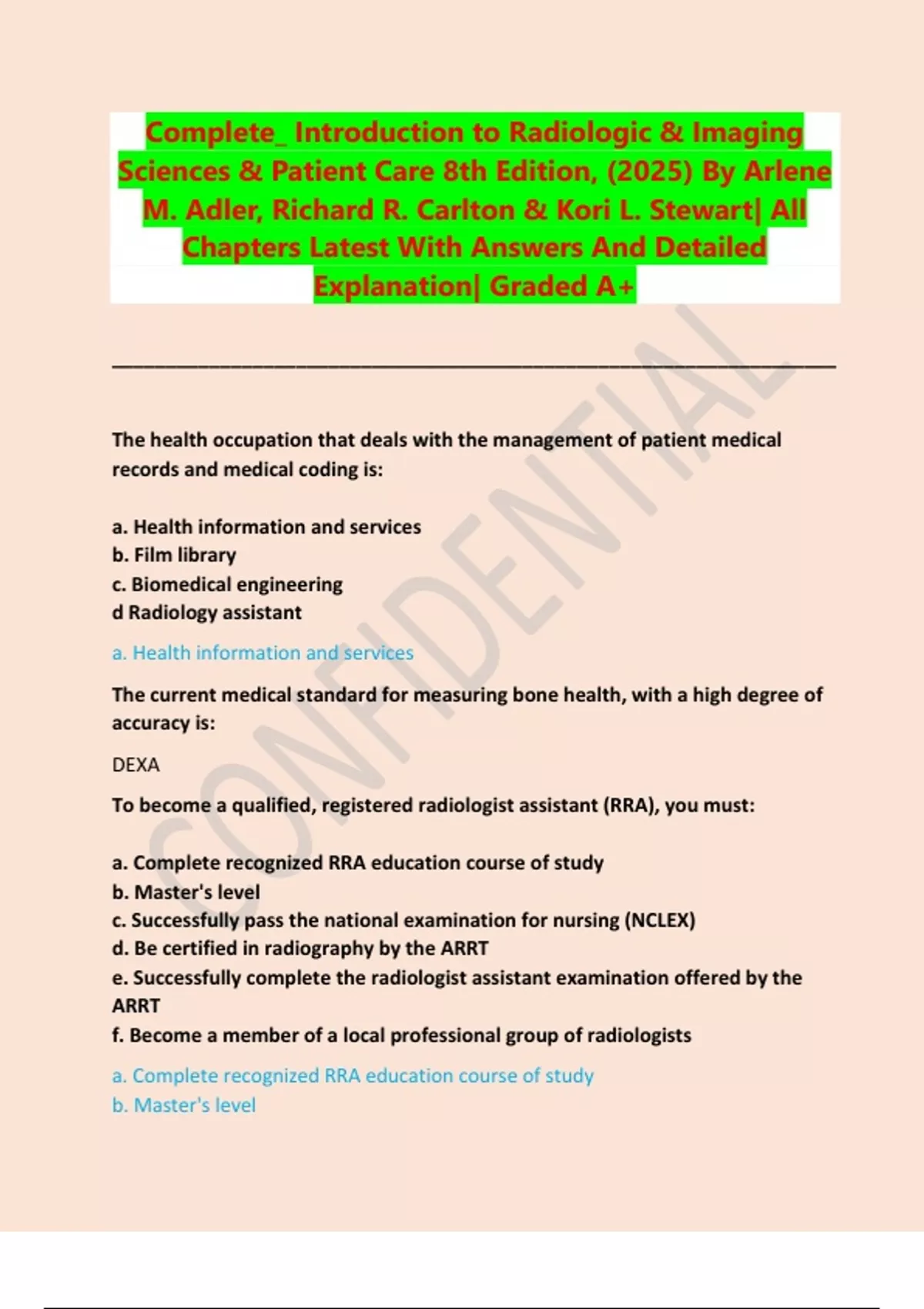 Complete_ Introduction to Radiologic & Imaging Sciences & Patient Care 8th Edition, (2025) By Arlene M. Adler, Richard R. Carlton & Kori L. Stewart| All Chapters Latest With Answers And Detailed Explanation| Graded A+

CONFIDENTIAL

The health occupation that deals with the management of patient medical records and medical coding is:

a. Health information and services
b. Film library
c. Biomedical engineering
d Radiology assistant

a. Health information and services

The current medical standard for measuring bone health, with a high degree of accuracy is:

DEXA

To become a qualified, registered radiologist assistant (RRA), you must:

a. Complete recognized RRA education course of study
b. Master's level
c. Successfully pass the national examination for nursing (NCLEX)
d. Be certified in radiography by the ARRT
e. Successfully complete the radiologist assistant examination offered by the ARRT
f. Become a member of a local professional group of radiologists

a. Complete recognized RRA education course of study
b. Master's level